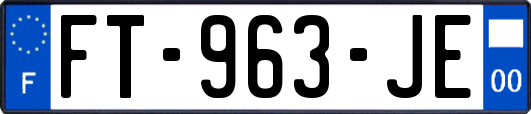 F

FT-963-JE

00